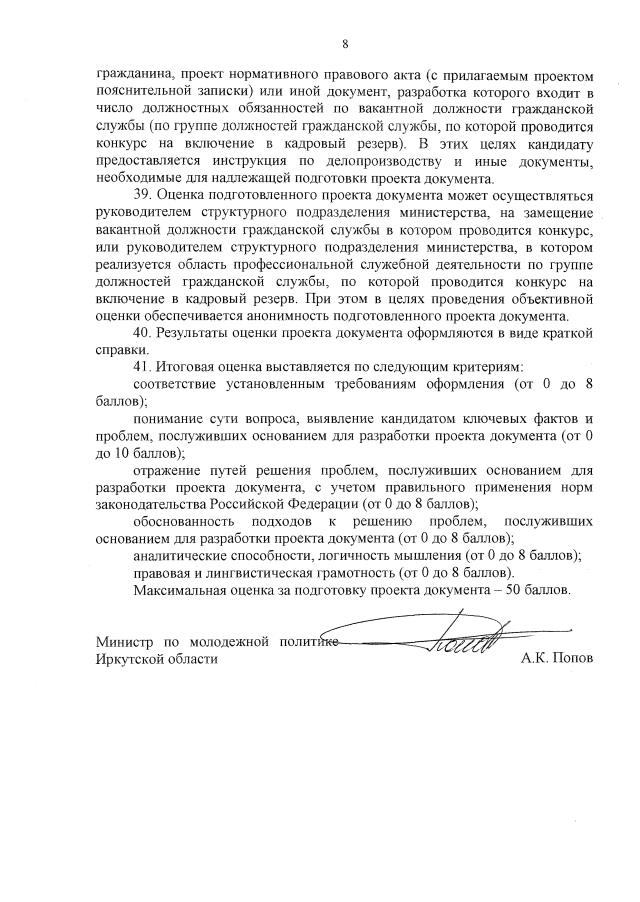 8

гражданина, проект нормативного правового акта (с прилагаемым проектом пояснительной записки) или иной документ, разработка которого входит в число должностных обязанностей по вакантной должности гражданской службы (по группе должностей гражданской службы, по которой проводится конкурс на включение в кадровый резерв). В этих целях кандидату предоставляется инструкция по делопроизводству и иные документы, необходимые для надлежащей подготовки проекта документа.

39. Оценка подготовленного проекта документа может осуществляться руководителем структурного подразделения министерства, на замещение вакантной должности гражданской службы в котором проводится конкурс, или руководителем структурного подразделения министерства, в котором реализуется область профессиональной служебной деятельности по группе должностей гражданской службы, по которой проводится конкурс на включение в кадровый резерв. При этом в целях проведения объективной оценки обеспечивается анонимность подготовленного проекта документа.

40. Результаты оценки проекта документа оформляются в виде краткой справки.

41. Итоговая оценка выставляется по следующим критериям:

соответствие установленным требованиям оформления (от 0 до 8 баллов);

понимание сути вопроса, выявление кандидатом ключевых фактов и проблем, послуживших основанием для разработки проекта документа (от 0 до 10 баллов);

отражение путей решения проблем, послуживших основанием для разработки проекта документа, с учетом правильного применения норм законодательства Российской Федерации (от 0 до 8 баллов);

обоснованность подходов к решению проблем, послуживших основанием для разработки проекта документа (от 0 до 8 баллов);

аналитические способности, логичность мышления (от 0 до 8 баллов);

правовая и лингвистическая грамотность (от 0 до 8 баллов).

Максимальная оценка за подготовку проекта документа – 50 баллов.

Министр по молодежной политике
Иркутской области
А.К. Попов